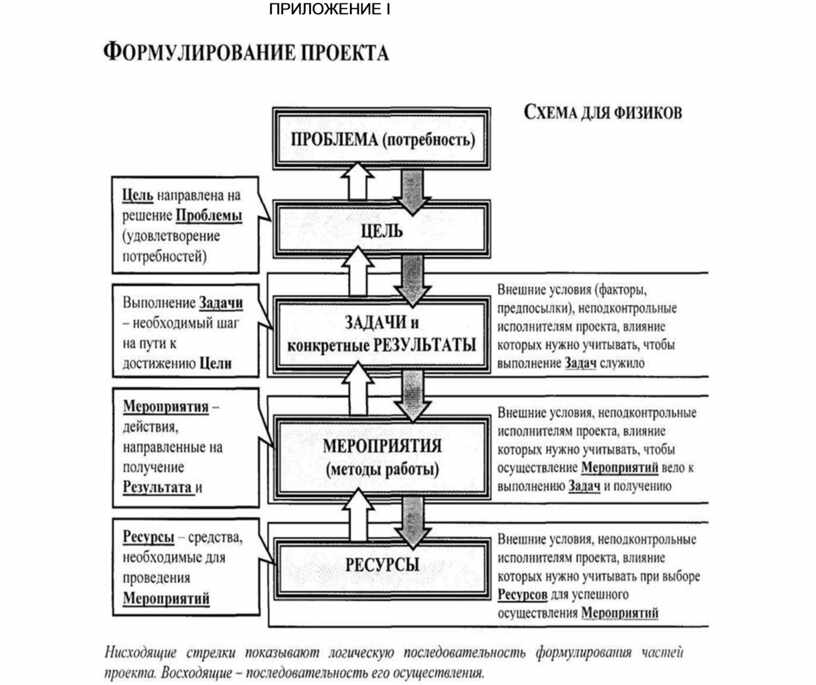 ПРИЛОЖЕНИЕ I

ФОРМУЛИРОВАНИЕ ПРОЕКТА

СХЕМА ДЛЯ ФИЗИКОВ

ПРОБЛЕМА (потребность)

Цель направлена на решение Проблемы (удовлетворение потребностей)

ЦЕЛЬ

Выполнение Задачи – необходимый шаг на пути к достижению Цели

ЗАДАЧИ и конкретные РЕЗУЛЬТАТЫ

Внешние условия (факторы, предпосылки), неподконтрольные исполнителям проекта, влияние которых нужно учитывать, чтобы выполнение Задач служило

Мероприятия – действия, направленные на получение Результата и

МЕРОПРИЯТИЯ (методы работы)

Внешние условия, неподконтрольные исполнителям проекта, влияние которых нужно учитывать, чтобы осуществление Мероприятий вело к выполнению Задач и получению

Ресурсы – средства, необходимые для проведения Мероприятий

РЕСУРСЫ

Внешние условия, неподконтрольные исполнителям проекта, влияние которых нужно учитывать при выборе Ресурсов для успешного осуществления Мероприятий

Нисходящие стрелки показывают логическую последовательность формулирования частей проекта. Восходящие – последовательность его осуществления.